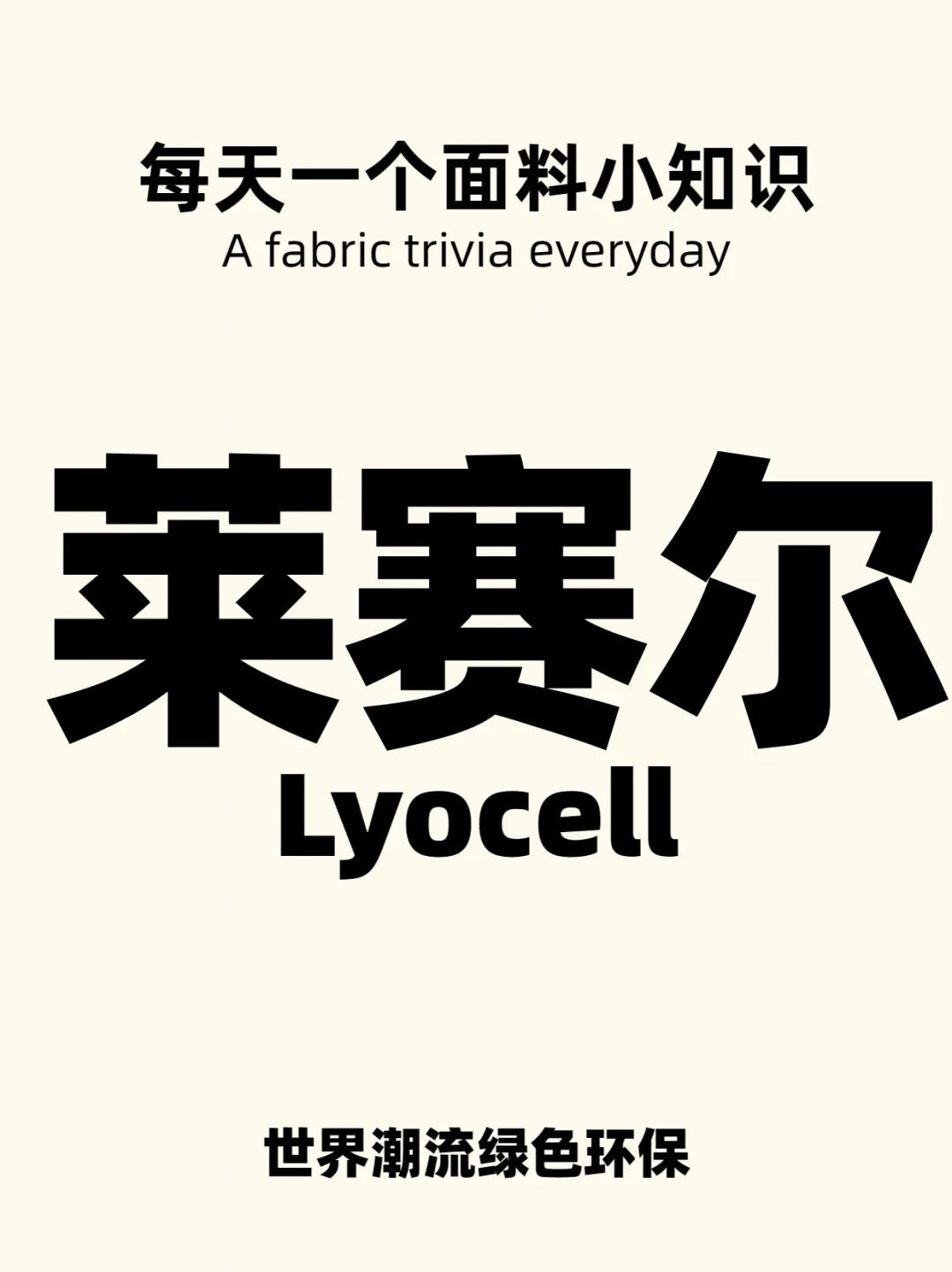 每天一个面料小知识
A fabric trivia everyday

莱赛尔
Lyocell

世界潮流绿色环保